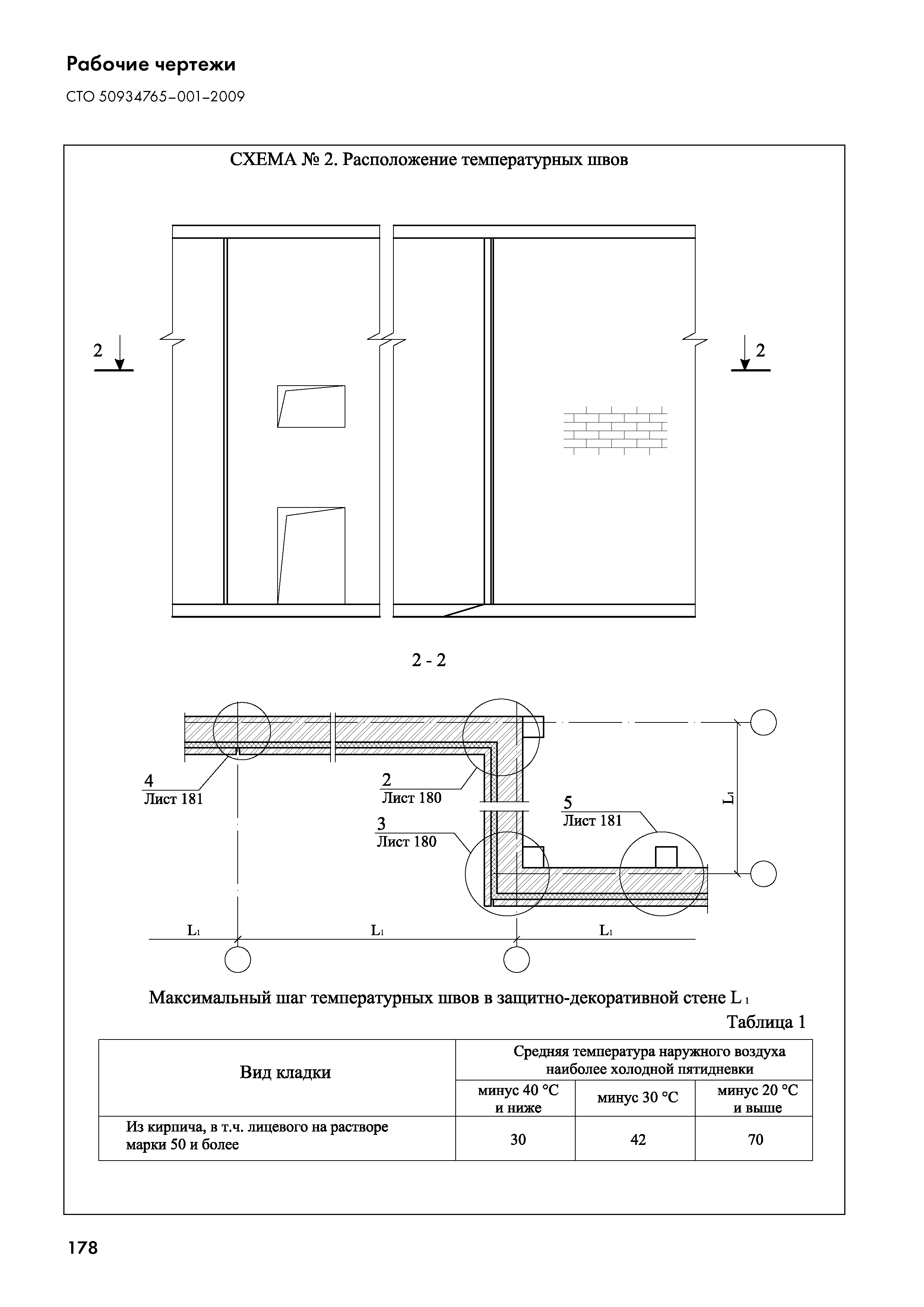 Рабочие чертежи

СТО 50934765-001-2009

СХЕМА № 2. Расположение температурных швов

2

2

2 - 2

4
Лист 181

2
Лист 180

3
Лист 180

5
Лист 181

$L_1$

$L_1$ $L_1$ $L_1$

Максимальный шаг температурных швов в защитно-декоративной стене $L_1$

Таблица 1

| Вид кладки | Средняя температура наружного воздуха наиболее холодной пятидневки | | |
|---|---|---|---|
| | минус 40 °С и ниже | минус 30 °С | минус 20 °С и выше |
| Из кирпича, в т.ч. лицевого на растворе марки 50 и более | 30 | 42 | 70 |

178